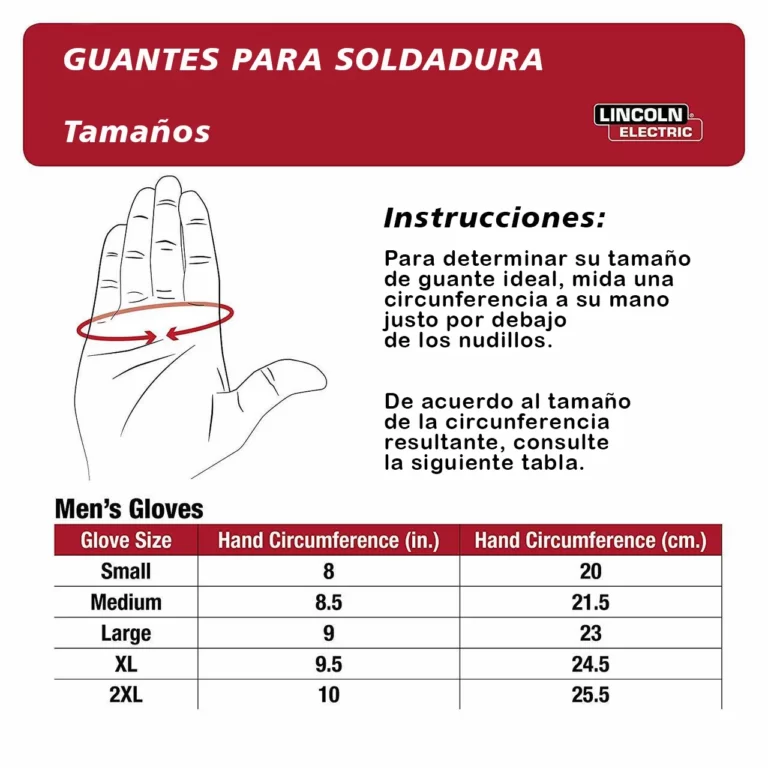 GUANTES PARA SOLDADURA

Tamaños

LINCOLN ELECTRIC

Instrucciones:

Para determinar su tamaño de guante ideal, mida una circunferencia a su mano justo por debajo de los nudillos.

De acuerdo al tamaño de la circunferencia resultante, consulte la siguiente tabla.

Men's Gloves

| Glove Size | Hand Circumference (in.) | Hand Circumference (cm.) |
|---|---|---|
| Small | 8 | 20 |
| Medium | 8.5 | 21.5 |
| Large | 9 | 23 |
| XL | 9.5 | 24.5 |
| 2XL | 10 | 25.5 |